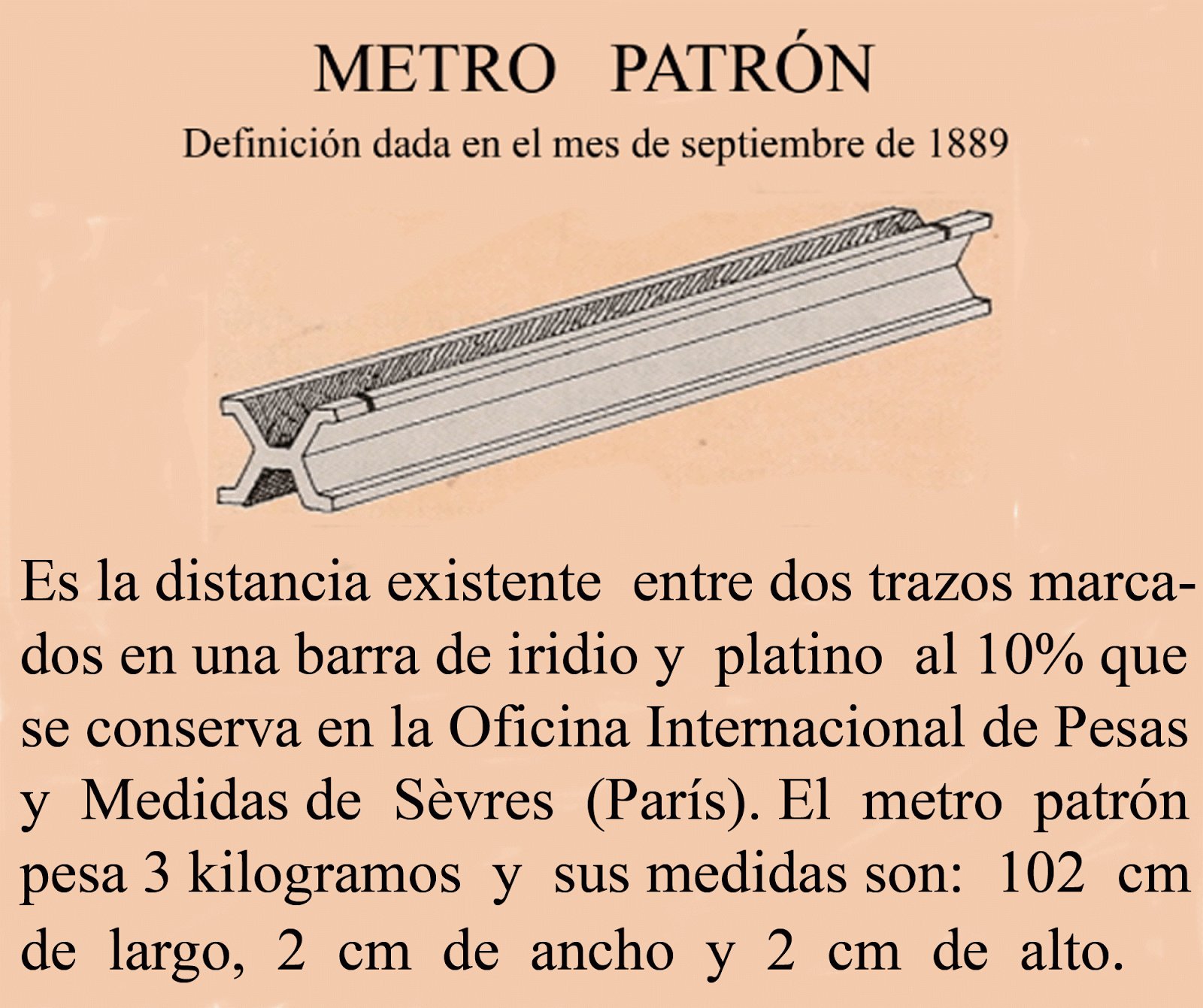 METRO PATRÓN

Definición dada en el mes de septiembre de 1889

Es la distancia existente entre dos trazos marcados en una barra de iridio y platino al 10% que se conserva en la Oficina Internacional de Pesas y Medidas de Sèvres (París). El metro patrón pesa 3 kilogramos y sus medidas son: 102 cm de largo, 2 cm de ancho y 2 cm de alto.